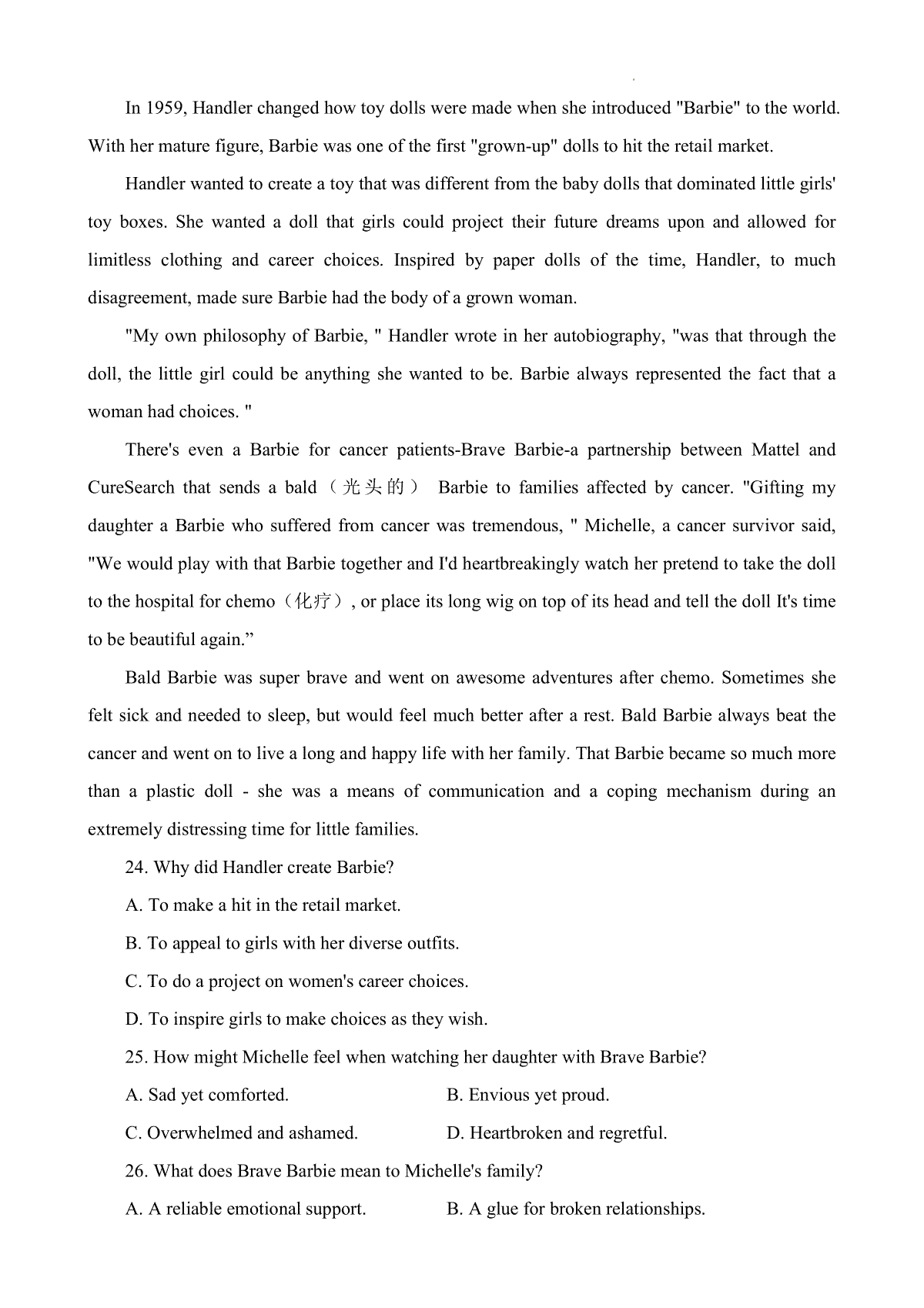 In 1959, Handler changed how toy dolls were made when she introduced "Barbie" to the world. With her mature figure, Barbie was one of the first "grown-up" dolls to hit the retail market.

Handler wanted to create a toy that was different from the baby dolls that dominated little girls' toy boxes. She wanted a doll that girls could project their future dreams upon and allowed for limitless clothing and career choices. Inspired by paper dolls of the time, Handler, to much disagreement, made sure Barbie had the body of a grown woman.

"My own philosophy of Barbie, " Handler wrote in her autobiography, "was that through the doll, the little girl could be anything she wanted to be. Barbie always represented the fact that a woman had choices. "

There's even a Barbie for cancer patients-Brave Barbie-a partnership between Mattel and CureSearch that sends a bald（光头的） Barbie to families affected by cancer. "Gifting my daughter a Barbie who suffered from cancer was tremendous, " Michelle, a cancer survivor said, "We would play with that Barbie together and I'd heartbreakingly watch her pretend to take the doll to the hospital for chemo（化疗）, or place its long wig on top of its head and tell the doll It's time to be beautiful again.”

Bald Barbie was super brave and went on awesome adventures after chemo. Sometimes she felt sick and needed to sleep, but would feel much better after a rest. Bald Barbie always beat the cancer and went on to live a long and happy life with her family. That Barbie became so much more than a plastic doll - she was a means of communication and a coping mechanism during an extremely distressing time for little families.

24. Why did Handler create Barbie?

A. To make a hit in the retail market.

B. To appeal to girls with her diverse outfits.

C. To do a project on women's career choices.

D. To inspire girls to make choices as they wish.

25. How might Michelle feel when watching her daughter with Brave Barbie?

A. Sad yet comforted.

B. Envious yet proud.

C. Overwhelmed and ashamed.

D. Heartbroken and regretful.

26. What does Brave Barbie mean to Michelle's family?

A. A reliable emotional support.

B. A glue for broken relationships.